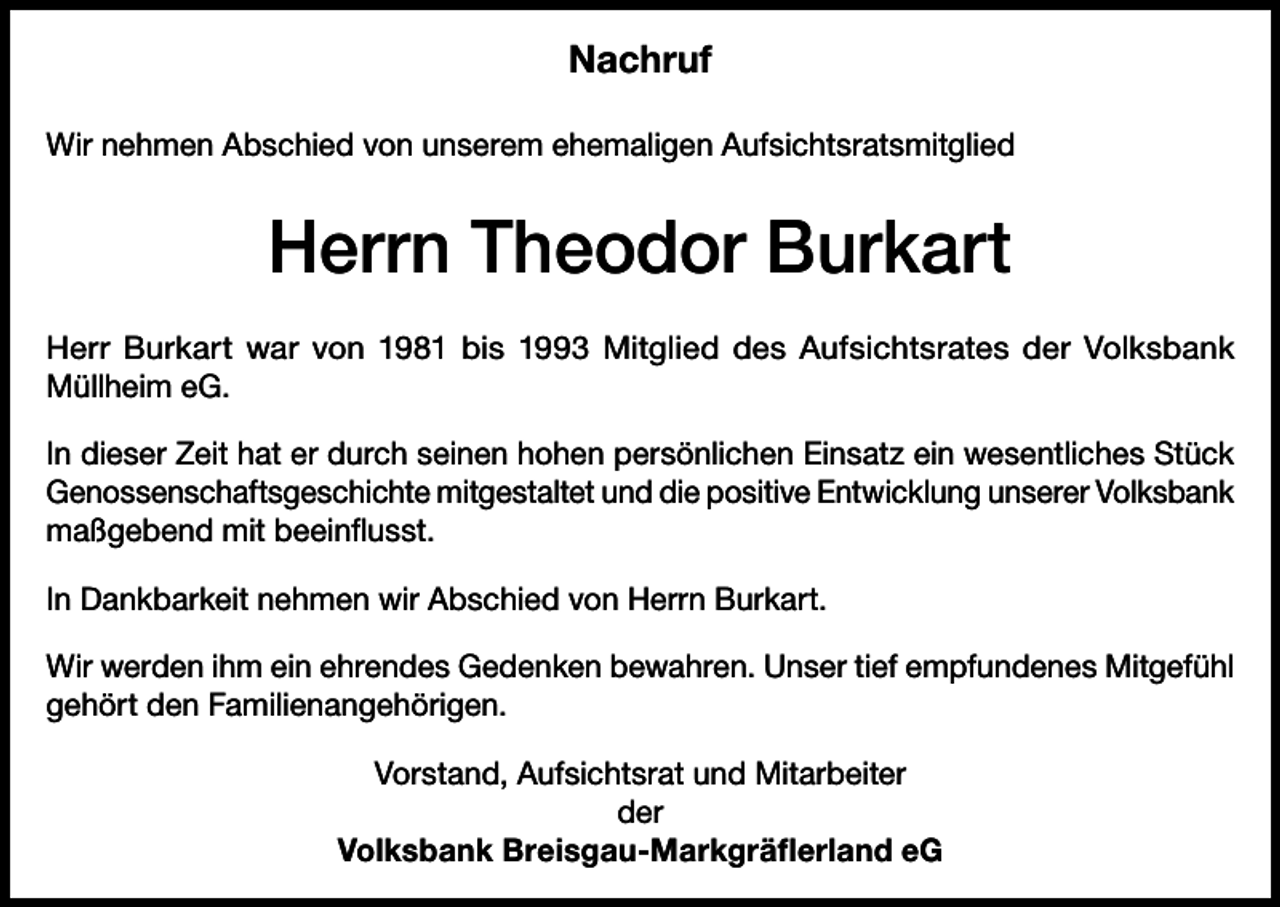 Nachruf

Wir nehmen Abschied von unserem ehemaligen Aufsichtsratsmitglied

Herrn Theodor Burkart

Herr Burkart war von 1981 bis 1993 Mitglied des Aufsichtsrates der Volksbank Müllheim eG.

In dieser Zeit hat er durch seinen hohen persönlichen Einsatz ein wesentliches Stück Genossenschaftsgeschichte mitgestaltet und die positive Entwicklung unserer Volksbank maßgebend mit beeinflusst.

In Dankbarkeit nehmen wir Abschied von Herrn Burkart.

Wir werden ihm ein ehrendes Gedenken bewahren. Unser tief empfundenes Mitgefühl gehört den Familienangehörigen.

Vorstand, Aufsichtsrat und Mitarbeiter
der
Volksbank Breisgau-Markgräflerland eG